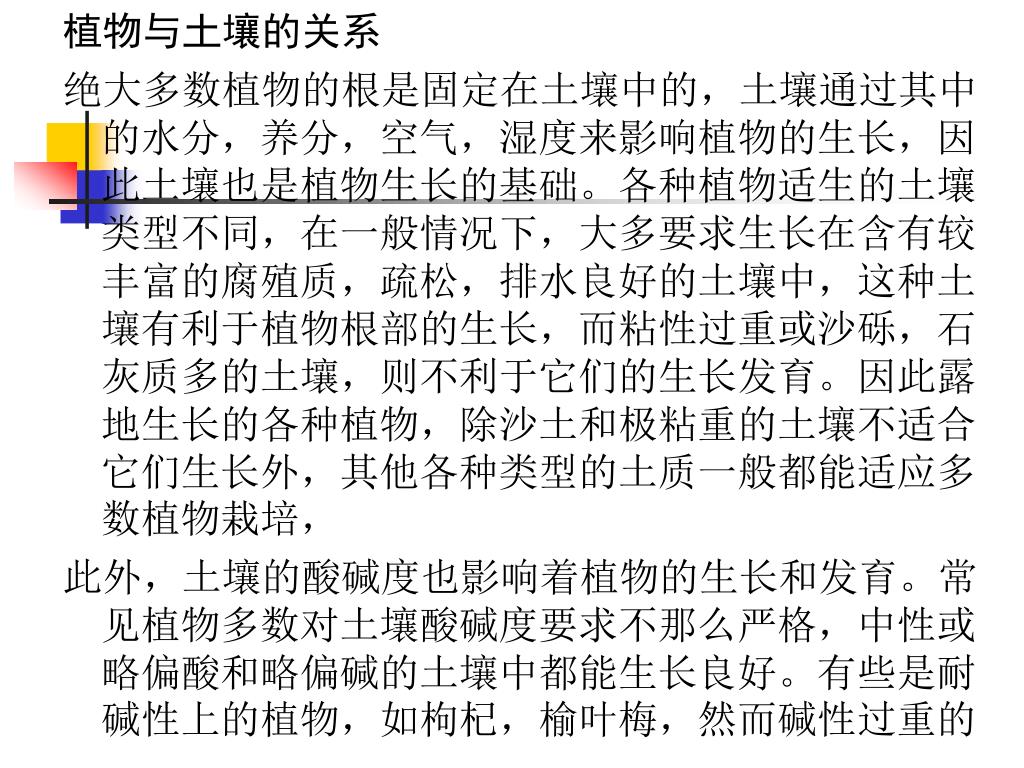 植物与土壤的关系

绝大多数植物的根是固定在土壤中的，土壤通过其中的水分，养分，空气，湿度来影响植物的生长，因此土壤也是植物生长的基础。各种植物适生的土壤类型不同，在一般情况下，大多要求生长在含有较丰富的腐殖质，疏松，排水良好的土壤中，这种土壤有利于植物根部的生长，而粘性过重或沙砾，石灰质多的土壤，则不利于它们的生长发育。因此露地生长的各种植物，除沙土和极粘重的土壤不适合它们生长外，其他各种类型的土质一般都能适应多数植物栽培，

此外，土壤的酸碱度也影响着植物的生长和发育。常见植物多数对土壤酸碱度要求不那么严格，中性或略偏酸和略偏碱的土壤中都能生长良好。有些是耐碱性上的植物，如枸杞，榆叶梅，然而碱性过重的